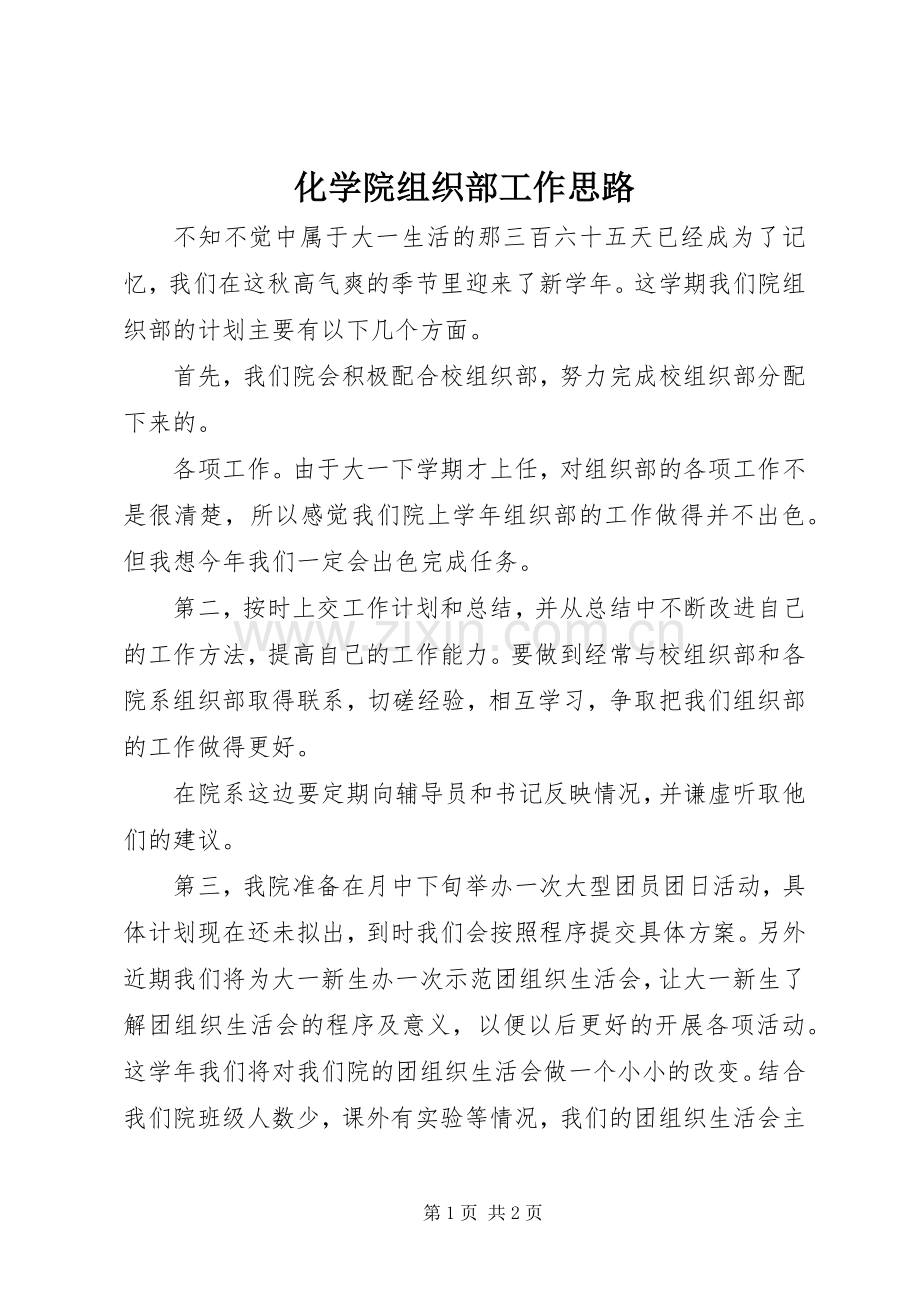 化学院组织部工作思路

不知不觉中属于大一生活的那三百六十五天已经成为了记忆，我们在这秋高气爽的季节里迎来了新学年。这学期我们院组织部的计划主要有以下几个方面。

首先，我们院会积极配合校组织部，努力完成校组织部分配下来的。

各项工作。由于大一下学期才上任，对组织部的各项工作不是很清楚，所以感觉我们院上学年组织部的工作做得并不出色。但我想今年我们一定会出色完成任务。

第二，按时上交工作计划和总结，并从总结中不断改进自己的工作方法，提高自己的工作能力。要做到经常与校组织部和各院系组织部取得联系，切磋经验，相互学习，争取把我们组织部的工作做得更好。

在院系这边要定期向辅导员和书记反映情况，并谦虚听取他们的建议。

第三，我院准备在月中下旬举办一次大型团员团日活动，具体计划现在还未拟出，到时我们会按照程序提交具体方案。另外近期我们将为大一新生办一次示范团组织生活会，让大一新生了解团组织生活会的程序及意义，以便以后更好的开展各项活动。这学年我们将对我们院的团组织生活会做一个小小的改变。结合我们院班级人数少，课外有实验等情况，我们的团组织生活会主

第1页 共2页

www.zixin.com.cn